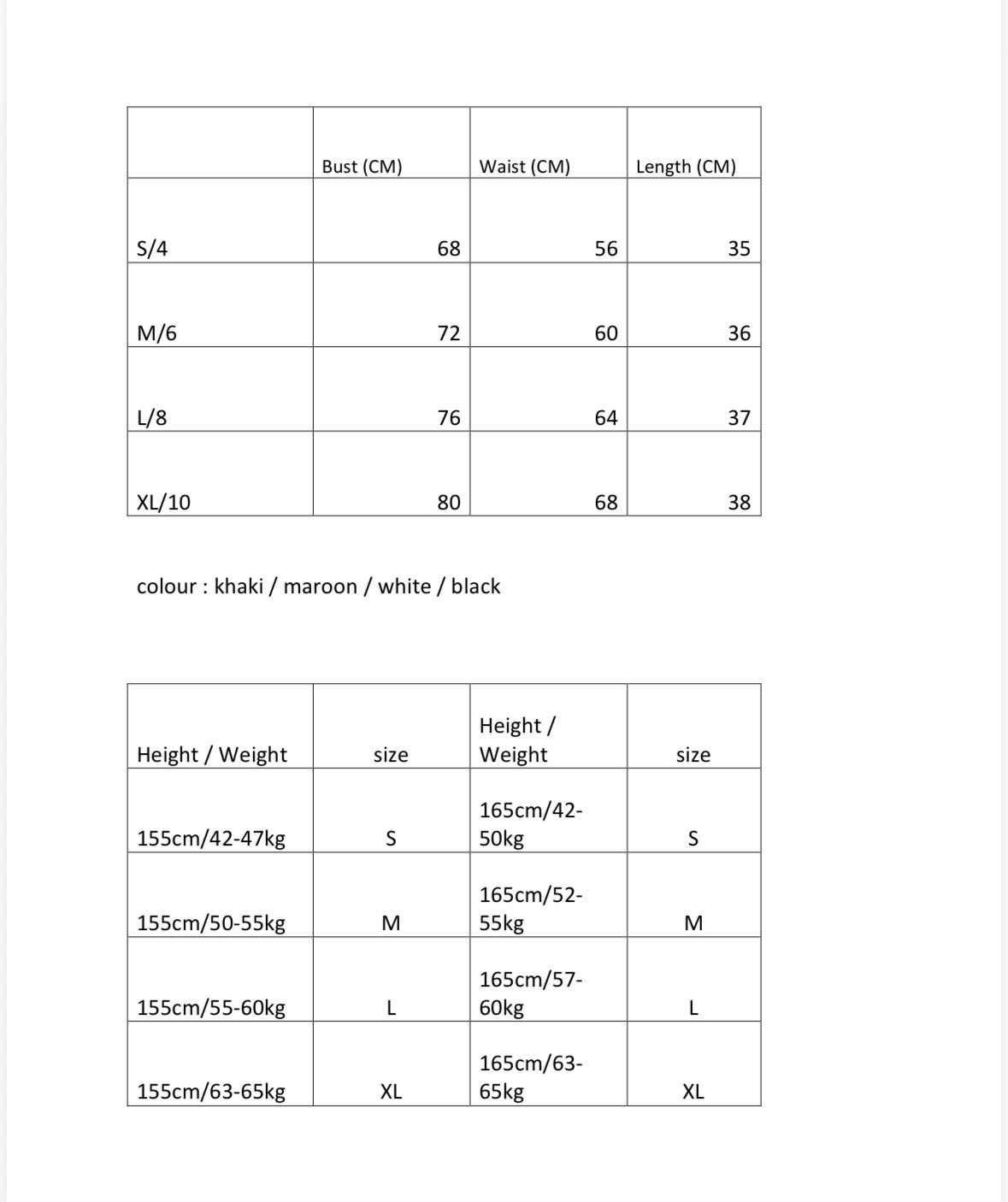 | | Bust (CM) | Waist (CM) | Length (CM) |
|---|---|---|---|
| S/4 | 68 | 56 | 35 |
| M/6 | 72 | 60 | 36 |
| L/8 | 76 | 64 | 37 |
| XL/10 | 80 | 68 | 38 |

colour : khaki / maroon / white / black

| Height / Weight | size | Height / Weight | size |
|---|---|---|---|
| 155cm/42-47kg | S | 165cm/42-50kg | S |
| 155cm/50-55kg | M | 165cm/52-55kg | M |
| 155cm/55-60kg | L | 165cm/57-60kg | L |
| 155cm/63-65kg | XL | 165cm/63-65kg | XL |